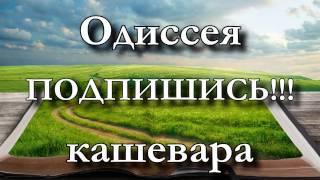 Одиссея
ПОДПИШИСЬ!!!
кашевара